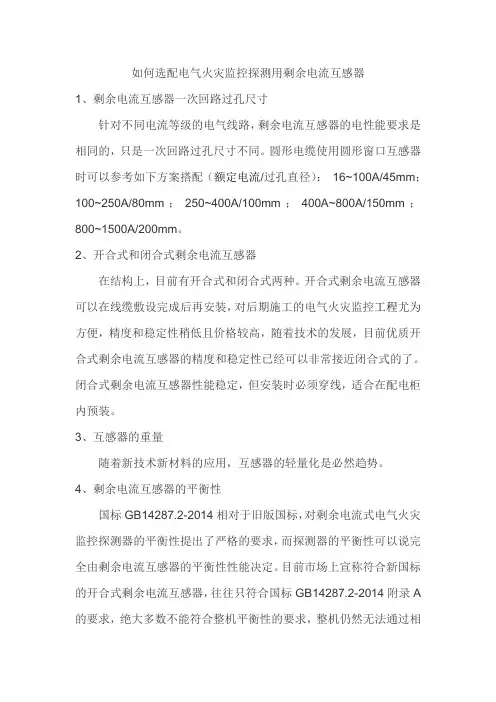 如何选配电气火灾监控探测用剩余电流互感器

1、剩余电流互感器一次回路过孔尺寸

针对不同电流等级的电气线路，剩余电流互感器的电性能要求是相同的，只是一次回路过孔尺寸不同。圆形电缆使用圆形窗口互感器时可以参考如下方案搭配（额定电流/过孔直径）： 16~100A/45mm；100~250A/80mm ； 250~400A/100mm ； 400A~800A/150mm ；800~1500A/200mm。

2、开合式和闭合式剩余电流互感器

在结构上，目前有开合式和闭合式两种。开合式剩余电流互感器可以在线缆敷设完成后再安装，对后期施工的电气火灾监控工程尤为方便，精度和稳定性稍低且价格较高，随着技术的发展，目前优质开合式剩余电流互感器的精度和稳定性已经可以非常接近闭合式的了。闭合式剩余电流互感器性能稳定，但安装时必须穿线，适合在配电柜内预装。

3、互感器的重量

随着新技术新材料的应用，互感器的轻量化是必然趋势。

4、剩余电流互感器的平衡性

国标 GB14287.2-2014 相对于旧版国标，对剩余电流式电气火灾监控探测器的平衡性提出了严格的要求，而探测器的平衡性可以说完全由剩余电流互感器的平衡性性能决定。目前市场上宣称符合新国标的开合式剩余电流互感器，往往只符合国标 GB14287.2-2014 附录 A 的要求，绝大多数不能符合整机平衡性的要求，整机仍然无法通过相